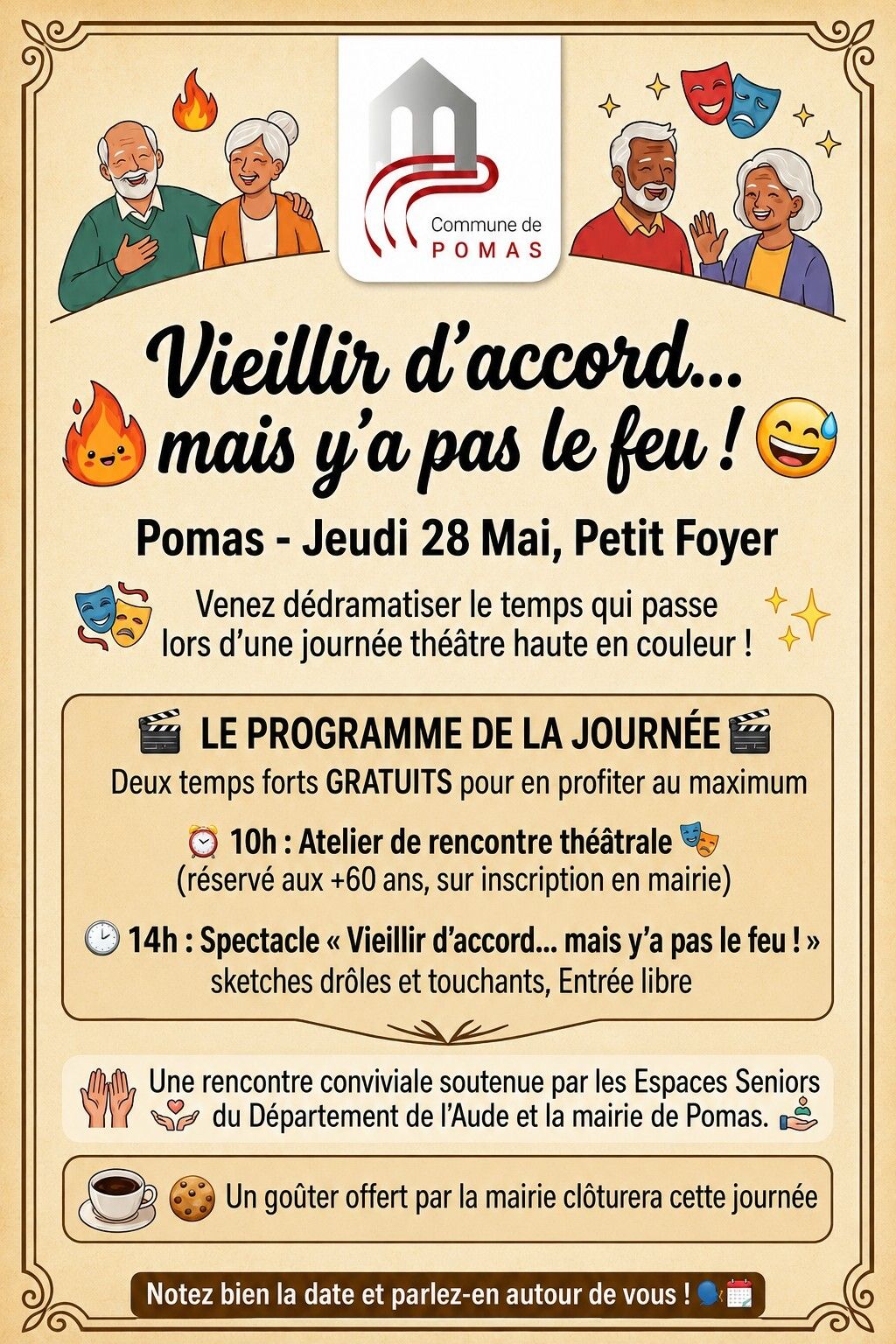 Commune de
POMAS

Vieillir d'accord...
mais y'a pas le feu !

Pomas - Jeudi 28 Mai, Petit Foyer

Venez dédramatiser le temps qui passe lors d'une journée théâtre haute en couleur !

LE PROGRAMME DE LA JOURNÉE

Deux temps forts GRATUITS pour en profiter au maximum

10h : Atelier de rencontre théâtrale
(réservé aux +60 ans, sur inscription en mairie)

14h : Spectacle « Vieillir d'accord... mais y'a pas le feu ! »
sketches drôles et touchants, Entrée libre

Une rencontre conviviale soutenue par les Espaces Seniors du Département de l'Aude et la mairie de Pomas.

Un goûter offert par la mairie clôturera cette journée

Notez bien la date et parlez-en autour de vous !